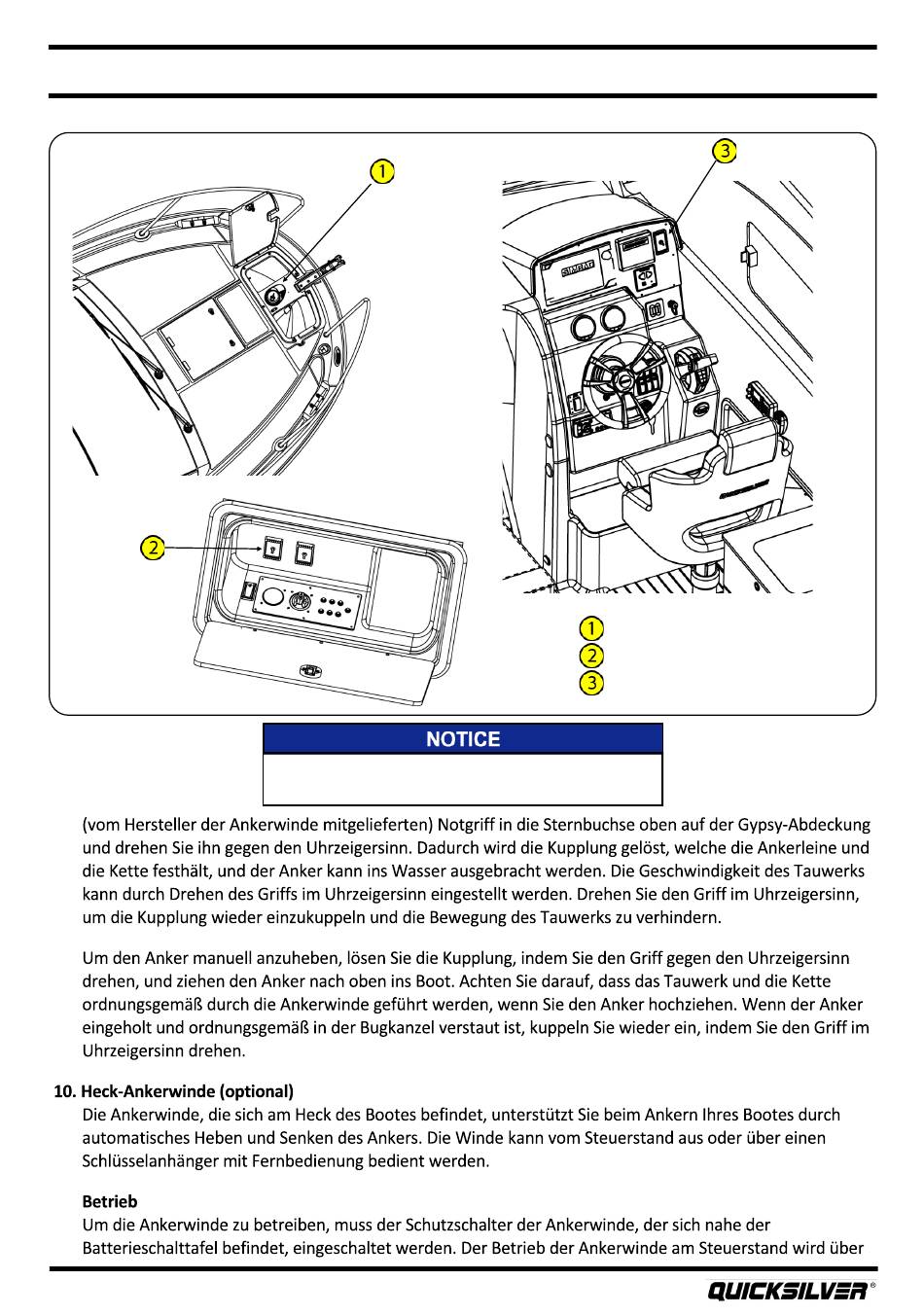 1

3

SIMRAD

2

1
2
3

NOTICE

(vom Hersteller der Ankerwinde mitgelieferten) Notgriff in die Sternbuchse oben auf der Gypsy-Abdeckung und drehen Sie ihn gegen den Uhrzeigersinn. Dadurch wird die Kupplung gelöst, welche die Ankerleine und die Kette festhält, und der Anker kann ins Wasser ausgebracht werden. Die Geschwindigkeit des Tauwerks kann durch Drehen des Griffs im Uhrzeigersinn eingestellt werden. Drehen Sie den Griff im Uhrzeigersinn, um die Kupplung wieder einzukuppeln und die Bewegung des Tauwerks zu verhindern.

Um den Anker manuell anzuheben, lösen Sie die Kupplung, indem Sie den Griff gegen den Uhrzeigersinn drehen, und ziehen den Anker nach oben ins Boot. Achten Sie darauf, dass das Tauwerk und die Kette ordnungsgemäß durch die Ankerwinde geführt werden, wenn Sie den Anker hochziehen. Wenn der Anker eingeholt und ordnungsgemäß in der Bugkanzel verstaut ist, kuppeln Sie wieder ein, indem Sie den Griff im Uhrzeigersinn drehen.

10. Heck-Ankerwinde (optional)
Die Ankerwinde, die sich am Heck des Bootes befindet, unterstützt Sie beim Ankern Ihres Bootes durch automatisches Heben und Senken des Ankers. Die Winde kann vom Steuerstand aus oder über einen Schlüsselanhänger mit Fernbedienung bedient werden.

Betrieb
Um die Ankerwinde zu betreiben, muss der Schutzschalter der Ankerwinde, der sich nahe der Batterieschalttafel befindet, eingeschaltet werden. Der Betrieb der Ankerwinde am Steuerstand wird über

QUICKSILVER®